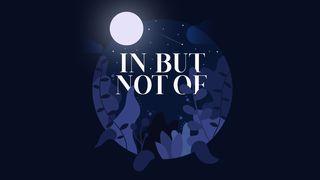 IN BUT
NOT OF